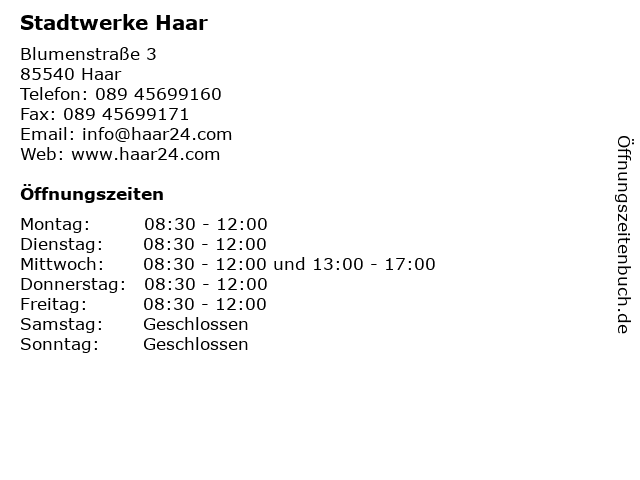 Stadtwerke Haar

Blumenstraße 3
85540 Haar
Telefon: 089 45699160
Fax: 089 45699171
Email: info@haar24.com
Web: www.haar24.com

Öffnungszeiten

Montag: 08:30 - 12:00
Dienstag: 08:30 - 12:00
Mittwoch: 08:30 - 12:00 und 13:00 - 17:00
Donnerstag: 08:30 - 12:00
Freitag: 08:30 - 12:00
Samstag: Geschlossen
Sonntag: Geschlossen

Öffnungszeitenbuch.de